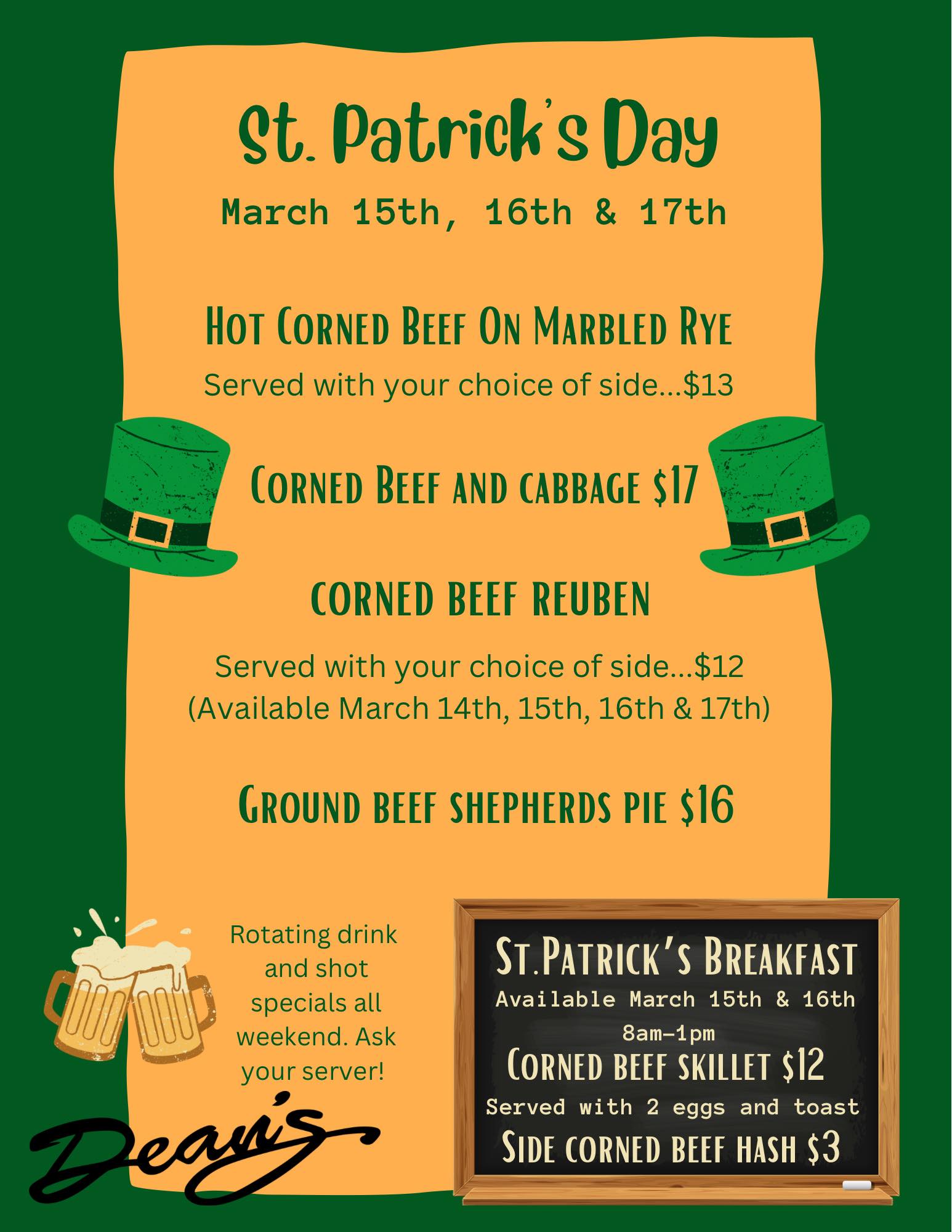 St. Patrick's Day

March 15th, 16th & 17th

Hot Corned Beef On Marbled Rye

Served with your choice of side...$13

Corned Beef and cabbage $17

CORNED BEEF REUBEN

Served with your choice of side...$12
(Available March 14th, 15th, 16th & 17th)

Ground beef shepherds pie $16

Rotating drink and shot specials all weekend. Ask your server!

Dean's

St.Patrick's Breakfast

Available March 15th & 16th
8am-1pm

Corned beef skillet $12

Served with 2 eggs and toast

Side corned beef hash $3